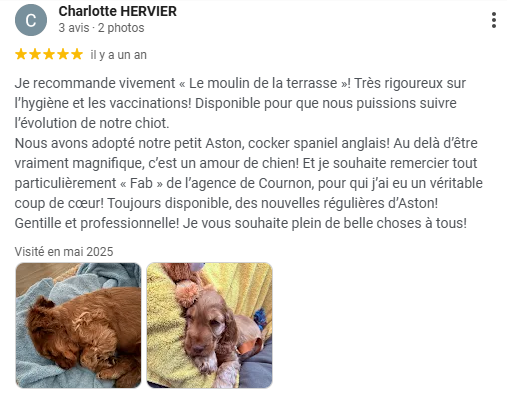 C

Charlotte HERVIER
3 avis · 2 photos

il y a un an

Je recommande vivement « Le moulin de la terrasse »! Très rigoureux sur l'hygiène et les vaccinations! Disponible pour que nous puissions suivre l'évolution de notre chiot.
Nous avons adopté notre petit Aston, cocker spaniel anglais! Au delà d'être vraiment magnifique, c'est un amour de chien! Et je souhaite remercier tout particulièrement « Fab » de l'agence de Cournon, pour qui j'ai eu un véritable coup de cœur! Toujours disponible, des nouvelles régulières d'Aston! Gentille et professionnelle! Je vous souhaite plein de belle choses à tous!

Visité en mai 2025